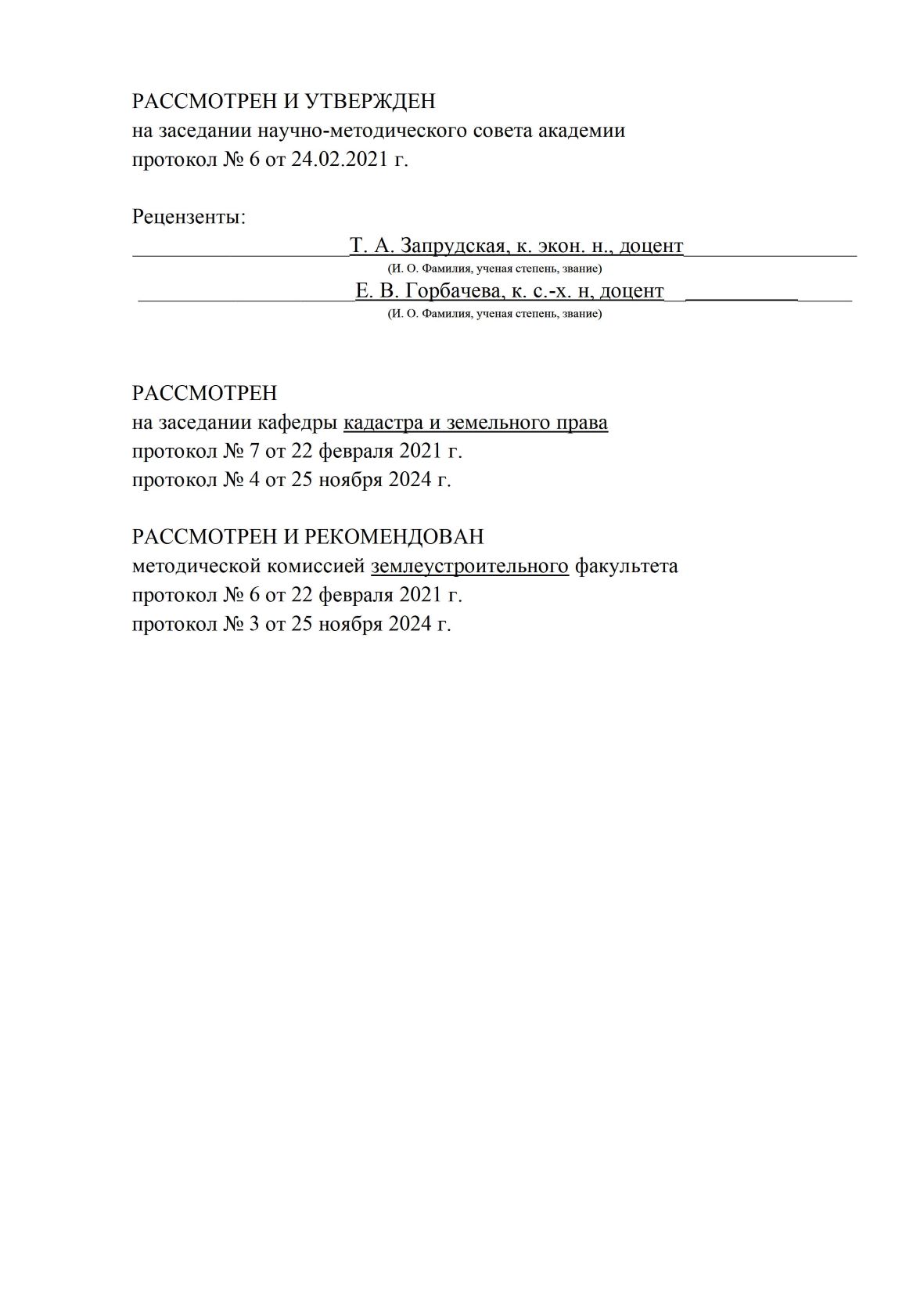 РАССМОТРЕН И УТВЕРЖДЕН
на заседании научно-методического совета академии
протокол № 6 от 24.02.2021 г.

Рецензенты:
Т. А. Запрудская, к. экон. н., доцент
(И. О. Фамилия, ученая степень, звание)
Е. В. Горбачева, к. с.-х. н, доцент
(И. О. Фамилия, ученая степень, звание)

РАССМОТРЕН
на заседании кафедры кадастра и земельного права
протокол № 7 от 22 февраля 2021 г.
протокол № 4 от 25 ноября 2024 г.

РАССМОТРЕН И РЕКОМЕНДОВАН
методической комиссией землеустроительного факультета
протокол № 6 от 22 февраля 2021 г.
протокол № 3 от 25 ноября 2024 г.